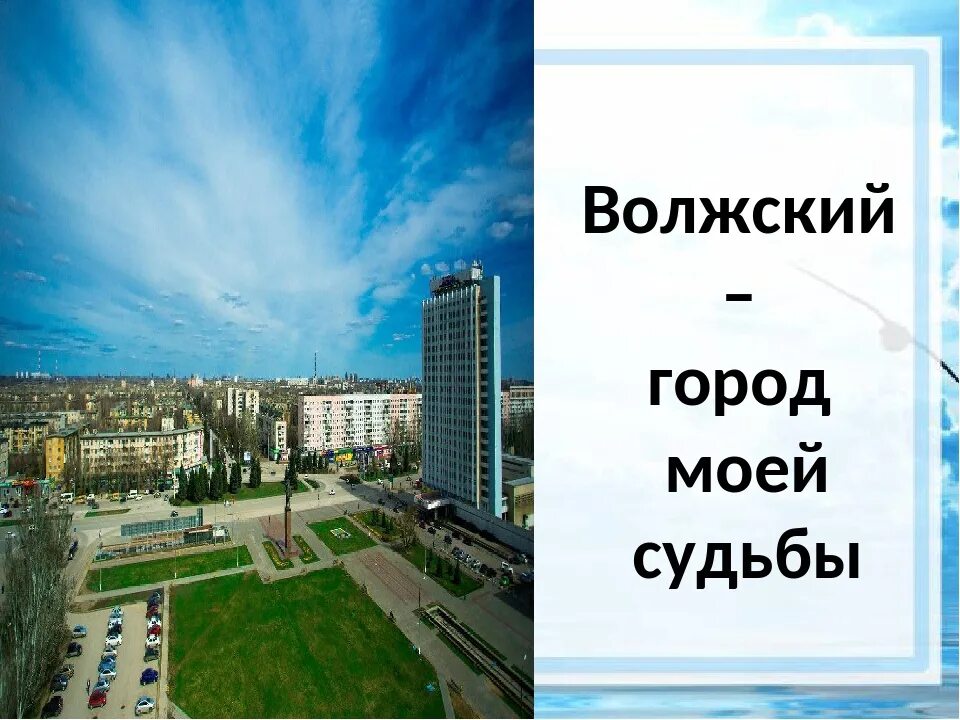 Волжский – город моей судьбы